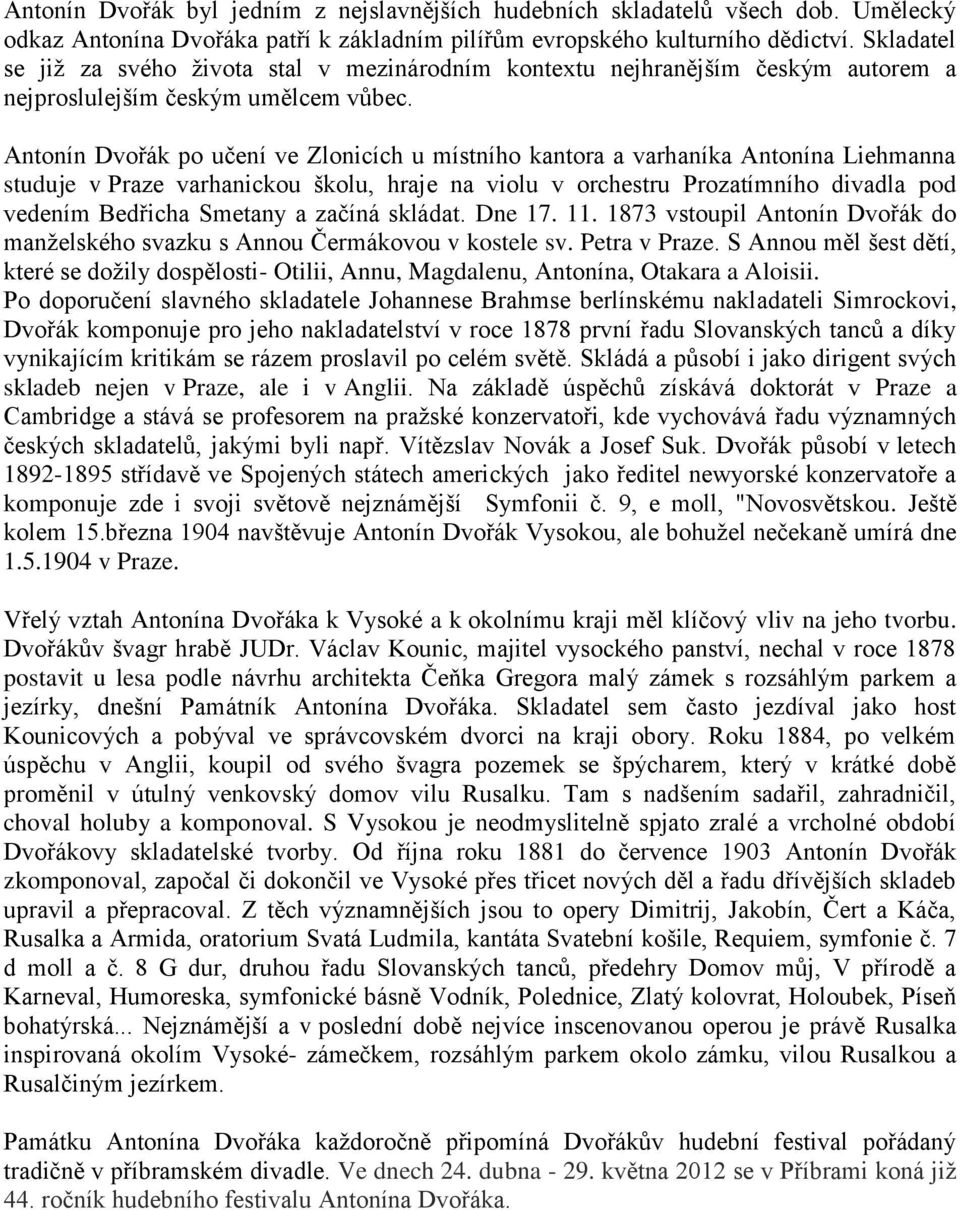 Antonín Dvořák byl jedním z nejslavnějších hudebních skladatelů všech dob. Umělecký odkaz Antonína Dvořáka patří k základním pilířům evropského kulturního dědictví. Skladatel se již za svého života stal v mezinárodním kontextu nejhranějším českým autorem a nejproslulejším českým umělcem vůbec.

Antonín Dvořák po učení ve Zlonicích u místního kantora a varhaníka Antonína Liehmanna studuje v Praze varhanickou školu, hraje na violu v orchestru Prozatímního divadla pod vedením Bedřicha Smetany a začíná skládat. Dne 17. 11. 1873 vstoupil Antonín Dvořák do manželského svazku s Annou Čermákovou v kostele sv. Petra v Praze. S Annou měl šest dětí, které se dožily dospělosti- Otilii, Annu, Magdalenu, Antonína, Otakara a Aloisii.
Po doporučení slavného skladatele Johannese Brahmse berlínskému nakladateli Simrockovi, Dvořák komponuje pro jeho nakladatelství v roce 1878 první řadu Slovanských tanců a díky vynikajícím kritikám se rázem proslavil po celém světě. Skládá a působí i jako dirigent svých skladeb nejen v Praze, ale i v Anglii. Na základě úspěchů získává doktorát v Praze a Cambridge a stává se profesorem na pražské konzervatoři, kde vychovává řadu významných českých skladatelů, jakými byli např. Vítězslav Novák a Josef Suk. Dvořák působí v letech 1892-1895 střídavě ve Spojených státech amerických jako ředitel newyorské konzervatoře a komponuje zde i svoji světově nejznámější Symfonii č. 9, e moll, "Novosvětskou. Ještě kolem 15.března 1904 navštěvuje Antonín Dvořák Vysokou, ale bohužel nečekaně umírá dne 1.5.1904 v Praze.

Vřelý vztah Antonína Dvořáka k Vysoké a k okolnímu kraji měl klíčový vliv na jeho tvorbu. Dvořákův švagr hrabě JUDr. Václav Kounic, majitel vysockého panství, nechal v roce 1878 postavit u lesa podle návrhu architekta Čeňka Gregora malý zámek s rozsáhlým parkem a jezírky, dnešní Památník Antonína Dvořáka. Skladatel sem často jezdíval jako host Kounicových a pobýval ve správcovském dvorci na kraji obory. Roku 1884, po velkém úspěchu v Anglii, koupil od svého švagra pozemek se špýcharem, který v krátké době proměnil v útulný venkovský domov vilu Rusalku. Tam s nadšením sadařil, zahradničil, choval holuby a komponoval. S Vysokou je neodmyslitelně spjato zralé a vrcholné období Dvořákovy skladatelské tvorby. Od října roku 1881 do července 1903 Antonín Dvořák zkomponoval, započal či dokončil ve Vysoké přes třicet nových děl a řadu dřívějších skladeb upravil a přepracoval. Z těch významnějších jsou to opery Dimitrij, Jakobín, Čert a Káča, Rusalka a Armida, oratorium Svatá Ludmila, kantáta Svatební košile, Requiem, symfonie č. 7 d moll a č. 8 G dur, druhou řadu Slovanských tanců, předehry Domov můj, V přírodě a Karneval, Humoreska, symfonické básně Vodník, Polednice, Zlatý kolovrat, Holoubek, Píseň bohatýrská... Nejznámější a v poslední době nejvíce inscenovanou operou je právě Rusalka inspirovaná okolím Vysoké- zámečkem, rozsáhlým parkem okolo zámku, vilou Rusalkou a Rusalčiným jezírkem.

Památku Antonína Dvořáka každoročně připomíná Dvořákův hudební festival pořádaný tradičně v příbramském divadle. Ve dnech 24. dubna - 29. května 2012 se v Příbrami koná již 44. ročník hudebního festivalu Antonína Dvořáka.